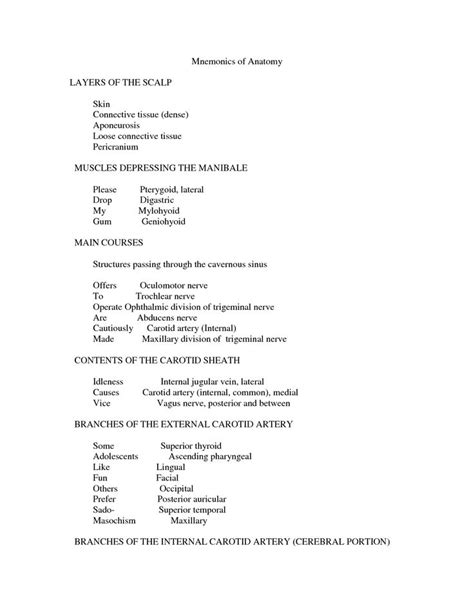 Mnemonics of Anatomy

LAYERS OF THE SCALP

Skin
Connective tissue (dense)
Aponeurosis
Loose connective tissue
Pericranium

MUSCLES DEPRESSING THE MANIBALE

Please Pterygoid, lateral
Drop Digastric
My Mylohyoid
Gum Geniohyoid

MAIN COURSES

Structures passing through the cavernous sinus

Offers Oculomotor nerve
To Trochlear nerve
Operate Ophthalmic division of trigeminal nerve
Are Abducens nerve
Cautiously Carotid artery (Internal)
Made Maxillary division of trigeminal nerve

CONTENTS OF THE CAROTID SHEATH

Idleness Internal jugular vein, lateral
Causes Carotid artery (internal, common), medial
Vice Vagus nerve, posterior and between

BRANCHES OF THE EXTERNAL CAROTID ARTERY

Some Superior thyroid
Adolescents Ascending pharyngeal
Like Lingual
Fun Facial
Others Occipital
Prefer Posterior auricular
Sado- Superior temporal
Masochism Maxillary

BRANCHES OF THE INTERNAL CAROTID ARTERY (CEREBRAL PORTION)